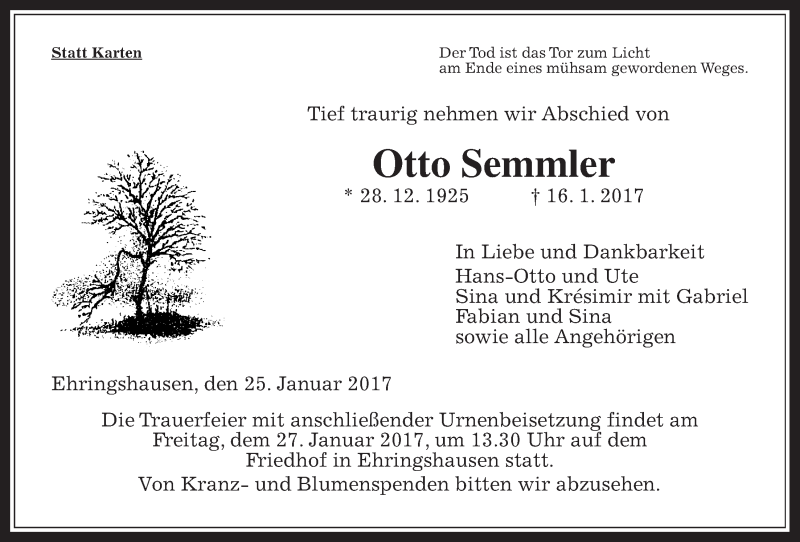 Statt Karten

Der Tod ist das Tor zum Licht
am Ende eines mühsam gewordenen Weges.

Tief traurig nehmen wir Abschied von

Otto Semmler

* 28. 12. 1925 † 16. 1. 2017

In Liebe und Dankbarkeit
Hans-Otto und Ute
Sina und Krésimir mit Gabriel
Fabian und Sina
sowie alle Angehörigen

Ehringshausen, den 25. Januar 2017

Die Trauerfeier mit anschließender Urnenbeisetzung findet am Freitag, dem 27. Januar 2017, um 13.30 Uhr auf dem Friedhof in Ehringshausen statt.

Von Kranz- und Blumenspenden bitten wir abzusehen.